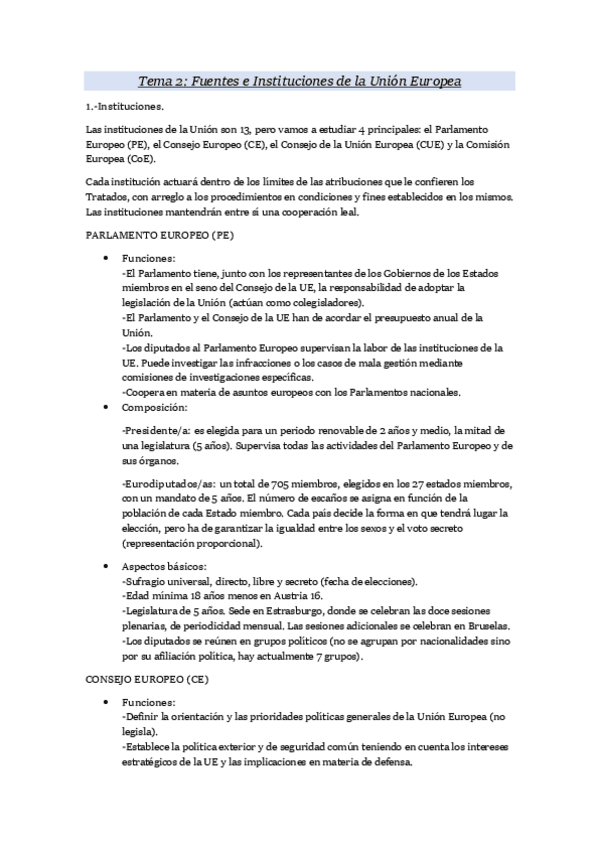 Tema 2: Fuentes e Instituciones de la Unión Europea

1.-Instituciones.

Las instituciones de la Unión son 13, pero vamos a estudiar 4 principales: el Parlamento Europeo (PE), el Consejo Europeo (CE), el Consejo de la Unión Europea (CUE) y la Comisión Europea (CoE).

Cada institución actuará dentro de los límites de las atribuciones que le confieren los Tratados, con arreglo a los procedimientos en condiciones y fines establecidos en los mismos. Las instituciones mantendrán entre sí una cooperación leal.

PARLAMENTO EUROPEO (PE)

• Funciones:
-El Parlamento tiene, junto con los representantes de los Gobiernos de los Estados miembros en el seno del Consejo de la UE, la responsabilidad de adoptar la legislación de la Unión (actúan como colegisladores).
-El Parlamento y el Consejo de la UE han de acordar el presupuesto anual de la Unión.
-Los diputados al Parlamento Europeo supervisan la labor de las instituciones de la UE. Puede investigar las infracciones o los casos de mala gestión mediante comisiones de investigaciones específicas.
-Coopera en materia de asuntos europeos con los Parlamentos nacionales.

• Composición:
-Presidente/a: es elegida para un periodo renovable de 2 años y medio, la mitad de una legislatura (5 años). Supervisa todas las actividades del Parlamento Europeo y de sus órganos.

-Eurodiputados/as: un total de 705 miembros, elegidos en los 27 estados miembros, con un mandato de 5 años. El número de escaños se asigna en función de la población de cada Estado miembro. Cada país decide la forma en que tendrá lugar la elección, pero ha de garantizar la igualdad entre los sexos y el voto secreto (representación proporcional).

• Aspectos básicos:
-Sufragio universal, directo, libre y secreto (fecha de elecciones).
-Edad mínima 18 años menos en Austria 16.
-Legislatura de 5 años. Sede en Estrasburgo, donde se celebran las doce sesiones plenarias, de periodicidad mensual. Las sesiones adicionales se celebran en Bruselas.
-Los diputados se reúnen en grupos políticos (no se agrupan por nacionalidades sino por su afiliación política, hay actualmente 7 grupos).

CONSEJO EUROPEO (CE)

• Funciones:
-Definir la orientación y las prioridades políticas generales de la Unión Europea (no legisla).
-Establece la política exterior y de seguridad común teniendo en cuenta los intereses estratégicos de la UE y las implicaciones en materia de defensa.